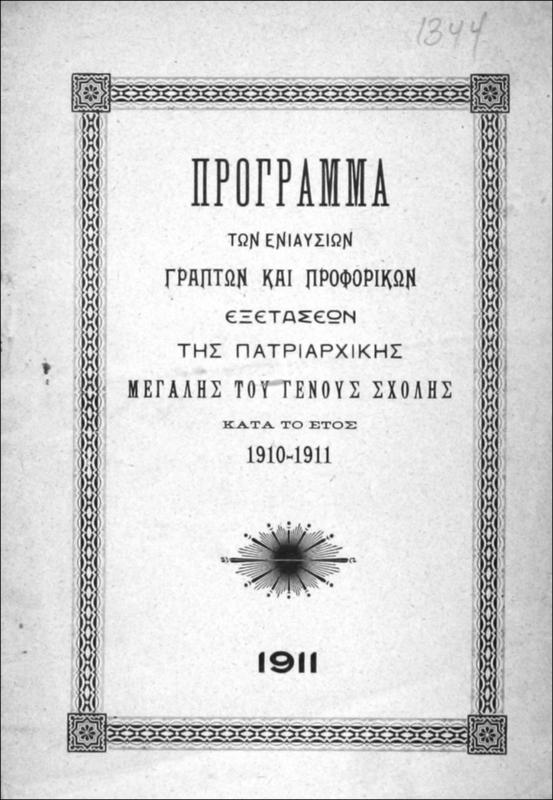 1344

ΠΡΟΓΡΑΜΜΑ

ΤΩΝ ΕΝΙΑΥΣΙΩΝ

ΓΡΑΠΤΩΝ ΚΑΙ ΠΡΟΦΟΡΙΚΩΝ

ΕΞΕΤΑΣΕΩΝ

ΤΗΣ ΠΑΤΡΙΑΡΧΙΚΗΣ

ΜΕΓΑΛΗΣ ΤΟΥ ΓΕΝΟΥΣ ΣΧΟΛΗΣ

ΚΑΤΑ ΤΟ ΕΤΟΣ

1910-1911

1911